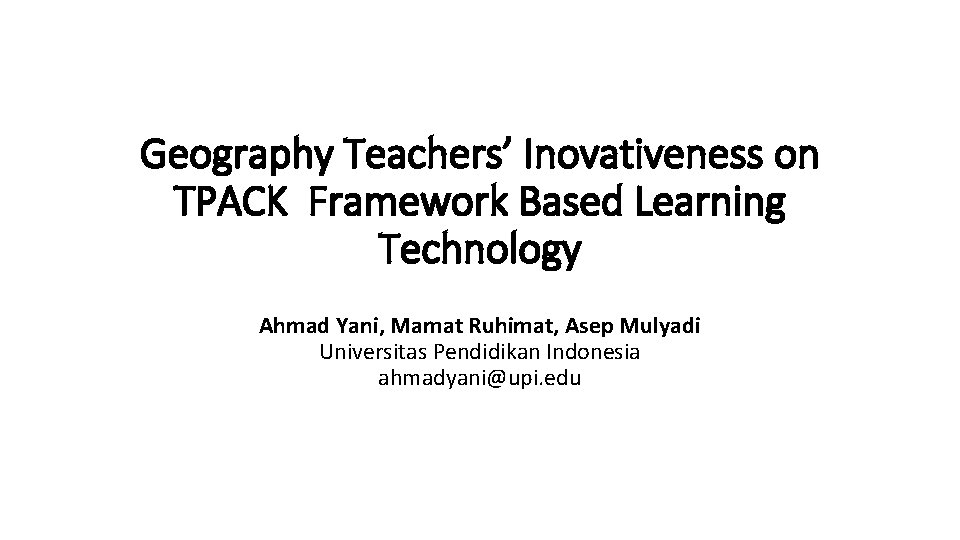 Geography Teachers' Inovativeness on TPACK Framework Based Learning Technology

Ahmad Yani, Mamat Ruhimat, Asep Mulyadi
Universitas Pendidikan Indonesia
ahmadyani@upi.edu